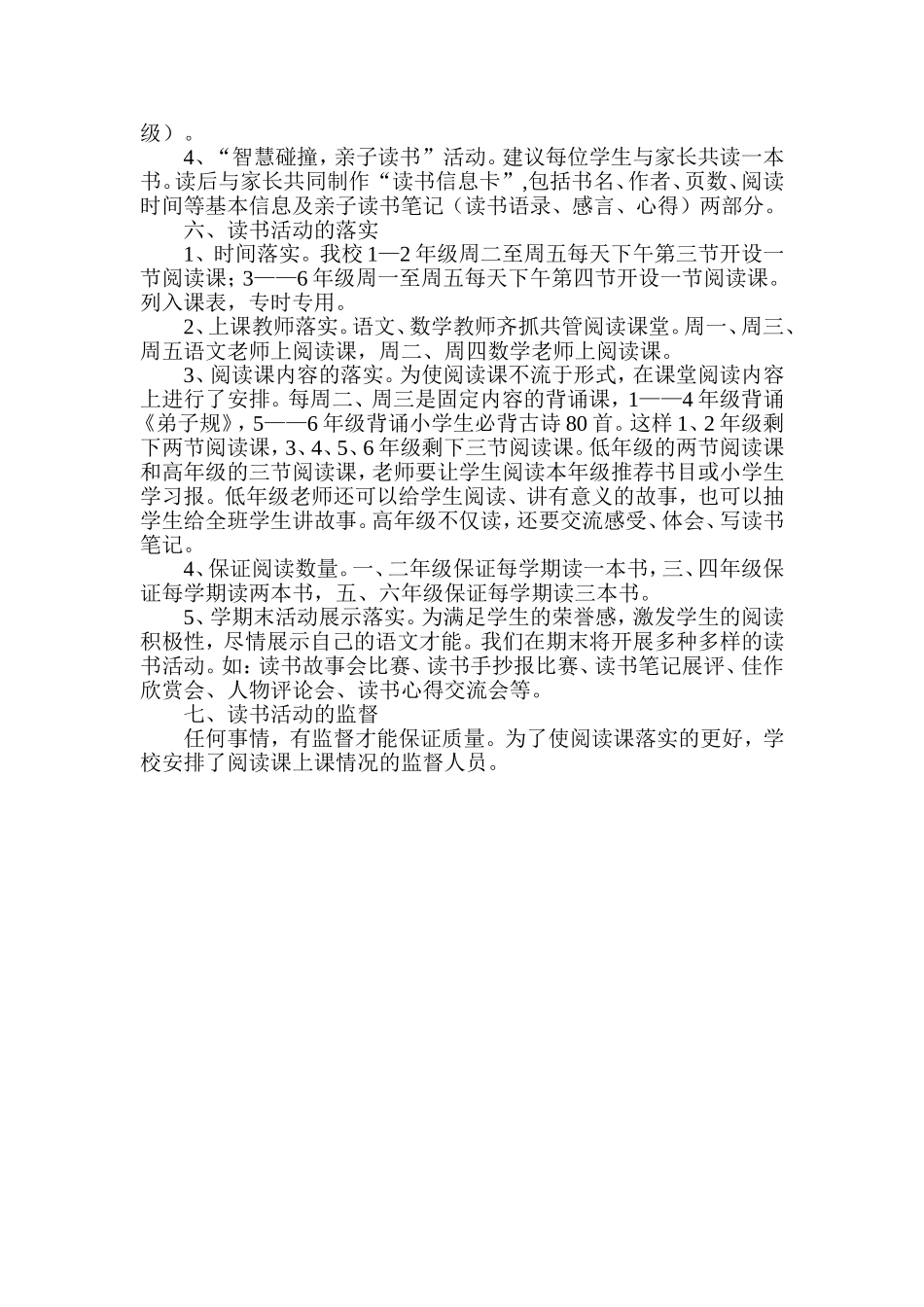 级）。

4、“智慧碰撞，亲子读书”活动。建议每位学生与家长共读一本书。读后与家长共同制作“读书信息卡”,包括书名、作者、页数、阅读时间等基本信息及亲子读书笔记（读书语录、感言、心得）两部分。

六、读书活动的落实

1、时间落实。我校1—2年级周二至周五每天下午第三节开设一节阅读课；3——6年级周一至周五每天下午第四节开设一节阅读课。列入课表，专时专用。

2、上课教师落实。语文、数学教师齐抓共管阅读课堂。周一、周三、周五语文老师上阅读课，周二、周四数学老师上阅读课。

3、阅读课内容的落实。为使阅读课不流于形式，在课堂阅读内容上进行了安排。每周二、周三是固定内容的背诵课，1——4年级背诵《弟子规》，5——6年级背诵小学生必背古诗80首。这样1、2年级剩下两节阅读课，3、4、5、6年级剩下三节阅读课。低年级的两节阅读课和高年级的三节阅读课，老师要让学生阅读本年级推荐书目或小学生学习报。低年级老师还可以给学生阅读、讲有意义的故事，也可以抽学生给全班学生讲故事。高年级不仅读，还要交流感受、体会、写读书笔记。

4、保证阅读数量。一、二年级保证每学期读一本书，三、四年级保证每学期读两本书，五、六年级保证每学期读三本书。

5、学期末活动展示落实。为满足学生的荣誉感，激发学生的阅读积极性，尽情展示自己的语文才能。我们在期末将开展多种多样的读书活动。如：读书故事会比赛、读书手抄报比赛、读书笔记展评、佳作欣赏会、人物评论会、读书心得交流会等。

七、读书活动的监督

任何事情，有监督才能保证质量。为了使阅读课落实的更好，学校安排了阅读课上课情况的监督人员。